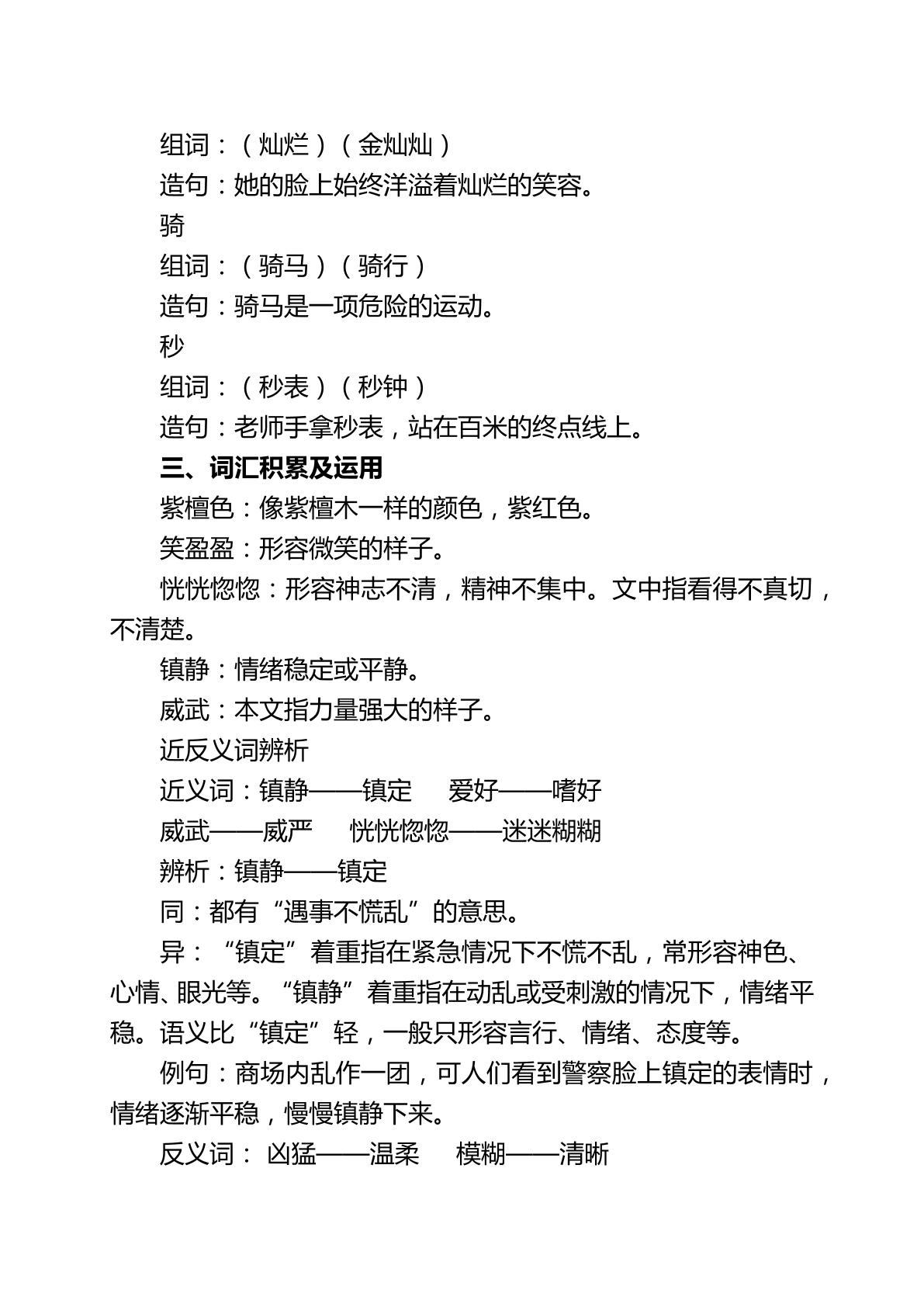 组词：（灿烂）（金灿灿）

造句：她的脸上始终洋溢着灿烂的笑容。

骑

组词：（骑马）（骑行）

造句：骑马是一项危险的运动。

秒

组词：（秒表）（秒钟）

造句：老师手拿秒表，站在百米的终点线上。

三、词汇积累及运用

紫檀色：像紫檀木一样的颜色，紫红色。

笑盈盈：形容微笑的样子。

恍恍惚惚：形容神志不清，精神不集中。文中指看得不真切，不清楚。

镇静：情绪稳定或平静。

威武：本文指力量强大的样子。

近反义词辨析

近义词：镇静——镇定 爱好——嗜好

威武——威严 恍恍惚惚——迷迷糊糊

辨析：镇静——镇定

同：都有“遇事不慌乱”的意思。

异：“镇定”着重指在紧急情况下不慌不乱，常形容神色、心情、眼光等。“镇静”着重指在动乱或受刺激的情况下，情绪平稳。语义比“镇定”轻，一般只形容言行、情绪、态度等。

例句：商场内乱作一团，可人们看到警察脸上镇定的表情时，情绪逐渐平稳，慢慢镇静下来。

反义词：凶猛——温柔 模糊——清晰